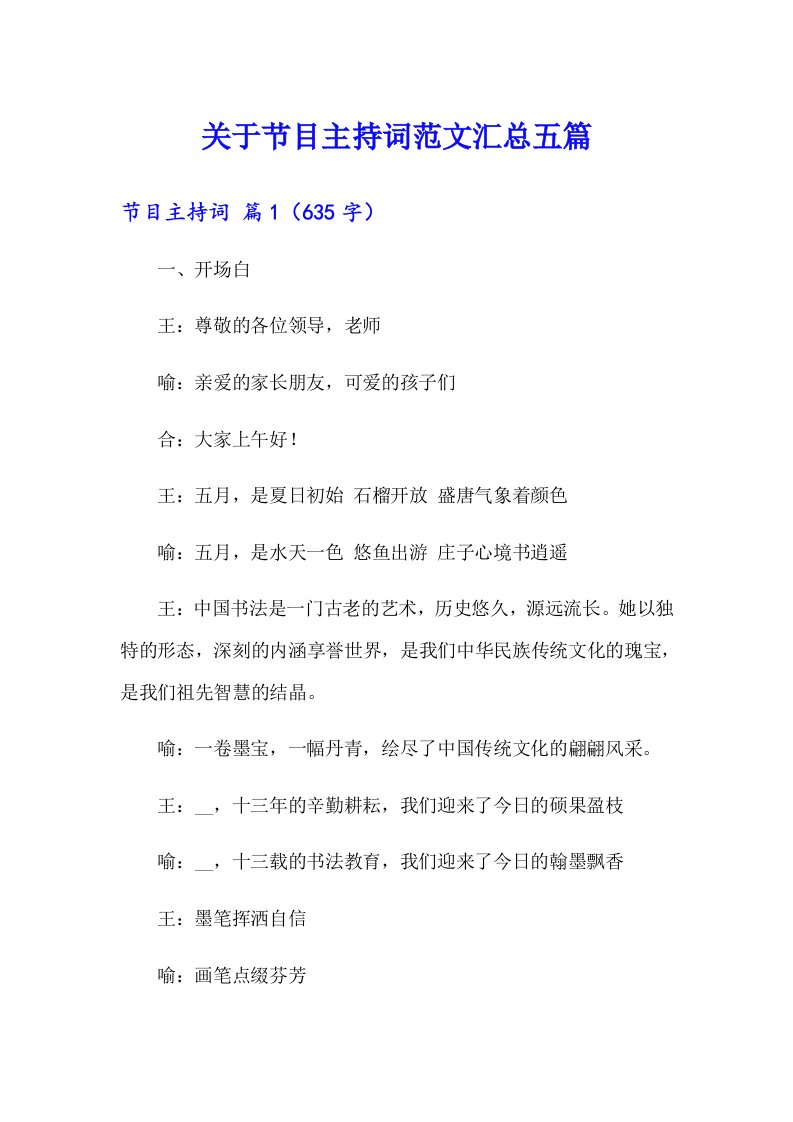 关于节目主持词范文汇总五篇

节目主持词 篇1（635字）

一、开场白

王：尊敬的各位领导，老师

喻：亲爱的家长朋友，可爱的孩子们

合：大家上午好！

王：五月，是夏日初始 石榴开放 盛唐气象着颜色

喻：五月，是水天一色 悠鱼出游 庄子心境书逍遥

王：中国书法是一门古老的艺术，历史悠久，源远流长。她以独特的形态，深刻的内涵享誉世界，是我们中华民族传统文化的瑰宝，是我们祖先智慧的结晶。

喻：一卷墨宝，一幅丹青，绘尽了中国传统文化的翩翩风采。

王：__，十三年的辛勤耕耘，我们迎来了今日的硕果盈枝

喻：__，十三载的书法教育，我们迎来了今日的翰墨飘香

王：墨笔挥洒自信

喻：画笔点缀芬芳